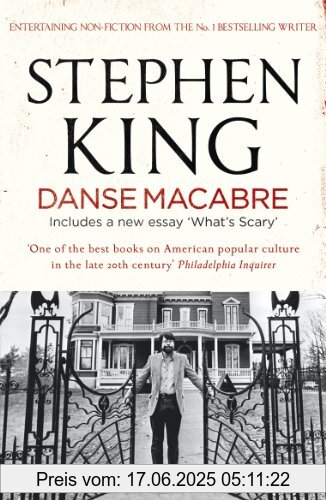 ENTERTAINING NON-FICTION FROM THE No. 1 BESTSELLING WRITER

STEPHEN KING

DANSE MACABRE

Includes a new essay 'What's Scary'

'One of the best books on American popular culture in the late 20th century' Philadelphia Inquirer

Preis vom: 17.06.2025 05:11:22